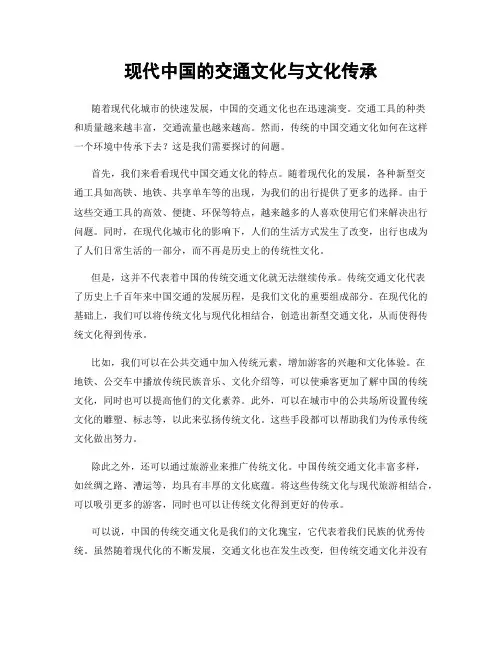 现代中国的交通文化与文化传承

随着现代化城市的快速发展，中国的交通文化也在迅速演变。交通工具的种类和质量越来越丰富，交通流量也越来越高。然而，传统的中国交通文化如何在这样一个环境中传承下去？这是我们需要探讨的问题。

首先，我们来看看现代中国交通文化的特点。随着现代化的发展，各种新型交通工具如高铁、地铁、共享单车等的出现，为我们的出行提供了更多的选择。由于这些交通工具的高效、便捷、环保等特点，越来越多的人喜欢使用它们来解决出行问题。同时，在现代化城市化的影响下，人们的生活方式发生了改变，出行也成为了人们日常生活的一部分，而不再是历史上的传统性文化。

但是，这并不代表着中国的传统交通文化就无法继续传承。传统交通文化代表了历史上千百年来中国交通的发展历程，是我们文化的重要组成部分。在现代化的基础上，我们可以将传统文化与现代化相结合，创造出新型交通文化，从而使得传统文化得到传承。

比如，我们可以在公共交通中加入传统元素，增加游客的兴趣和文化体验。在地铁、公交车中播放传统民族音乐、文化介绍等，可以使乘客更加了解中国的传统文化，同时也可以提高他们的文化素养。此外，可以在城市中的公共场所设置传统文化的雕塑、标志等，以此来弘扬传统文化。这些手段都可以帮助我们为传承传统文化做出努力。

除此之外，还可以通过旅游业来推广传统文化。中国传统交通文化丰富多样，如丝绸之路、漕运等，均具有丰厚的文化底蕴。将这些传统文化与现代旅游相结合，可以吸引更多的游客，同时也可以让传统文化得到更好的传承。

可以说，中国的传统交通文化是我们的文化瑰宝，它代表着我们民族的优秀传统。虽然随着现代化的不断发展，交通文化也在发生改变，但传统交通文化并没有